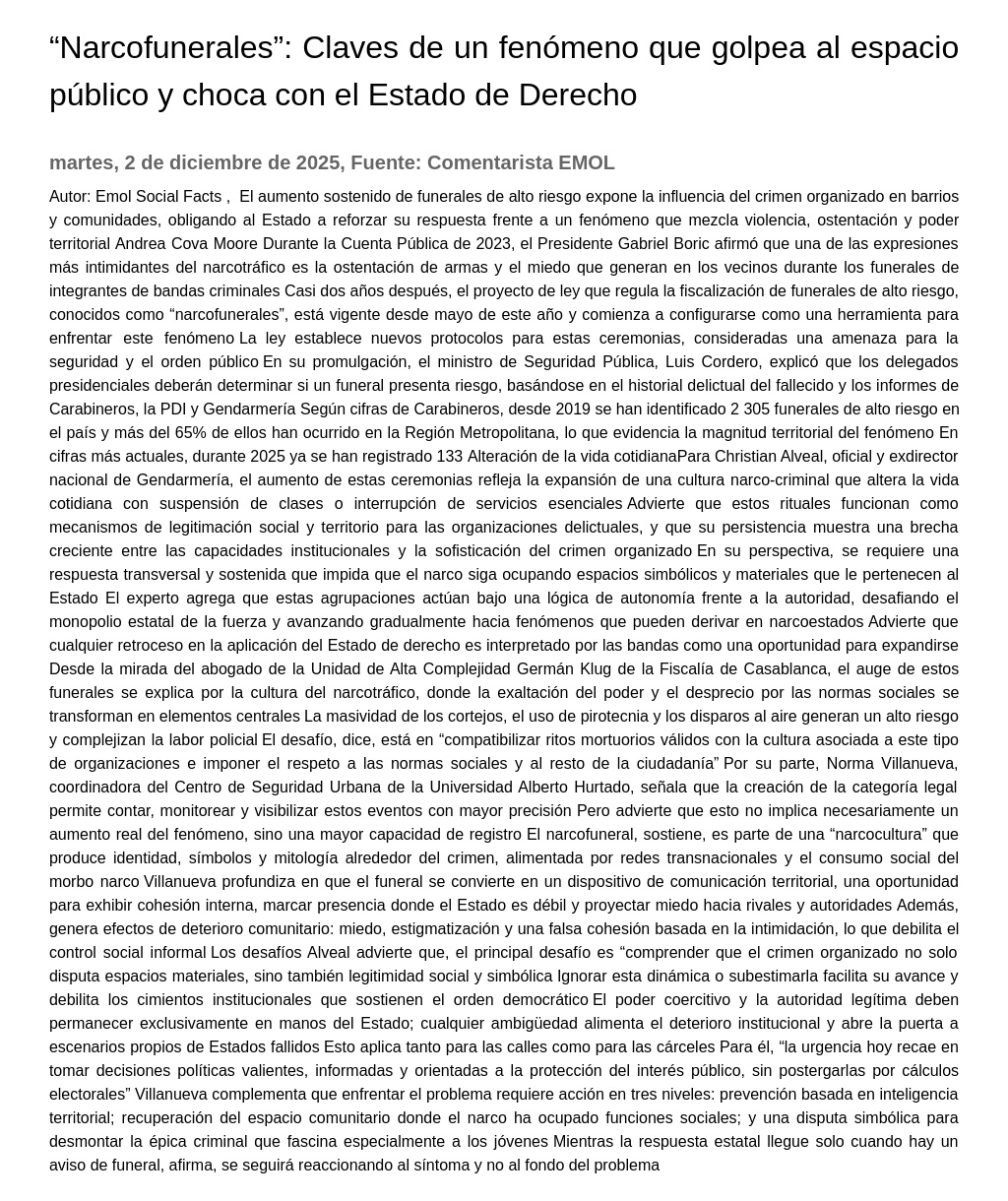 “Narcofunerales”: Claves de un fenómeno que golpea al espacio público y choca con el Estado de Derecho

martes, 2 de diciembre de 2025, Fuente: Comentarista EMOL

Autor: Emol Social Facts , El aumento sostenido de funerales de alto riesgo expone la influencia del crimen organizado en barrios y comunidades, obligando al Estado a reforzar su respuesta frente a un fenómeno que mezcla violencia, ostentación y poder territorial Andrea Cova Moore Durante la Cuenta Pública de 2023, el Presidente Gabriel Boric afirmó que una de las expresiones más intimidantes del narcotráfico es la ostentación de armas y el miedo que generan en los vecinos durante los funerales de integrantes de bandas criminales Casi dos años después, el proyecto de ley que regula la fiscalización de funerales de alto riesgo, conocidos como “narcofunerales”, está vigente desde mayo de este año y comienza a configurarse como una herramienta para enfrentar este fenómeno La ley establece nuevos protocolos para estas ceremonias, consideradas una amenaza para la seguridad y el orden público En su promulgación, el ministro de Seguridad Pública, Luis Cordero, explicó que los delegados presidenciales deberán determinar si un funeral presenta riesgo, basándose en el historial delictual del fallecido y los informes de Carabineros, la PDI y Gendarmería Según cifras de Carabineros, desde 2019 se han identificado 2 305 funerales de alto riesgo en el país y más del 65% de ellos han ocurrido en la Región Metropolitana, lo que evidencia la magnitud territorial del fenómeno En cifras más actuales, durante 2025 ya se han registrado 133 Alteración de la vida cotidianaPara Christian Alveal, oficial y exdirector nacional de Gendarmería, el aumento de estas ceremonias refleja la expansión de una cultura narco-criminal que altera la vida cotidiana con suspensión de clases o interrupción de servicios esenciales Advierte que estos rituales funcionan como mecanismos de legitimación social y territorio para las organizaciones delictuales, y que su persistencia muestra una brecha creciente entre las capacidades institucionales y la sofisticación del crimen organizado En su perspectiva, se requiere una respuesta transversal y sostenida que impida que el narco siga ocupando espacios simbólicos y materiales que le pertenecen al Estado El experto agrega que estas agrupaciones actúan bajo una lógica de autonomía frente a la autoridad, desafiando el monopolio estatal de la fuerza y avanzando gradualmente hacia fenómenos que pueden derivar en narcoestados Advierte que cualquier retroceso en la aplicación del Estado de derecho es interpretado por las bandas como una oportunidad para expandirse Desde la mirada del abogado de la Unidad de Alta Complejidad Germán Klug de la Fiscalía de Casablanca, el auge de estos funerales se explica por la cultura del narcotráfico, donde la exaltación del poder y el desprecio por las normas sociales se transforman en elementos centrales La masividad de los cortejos, el uso de pirotecnia y los disparos al aire generan un alto riesgo y complejizan la labor policial El desafío, dice, está en “compatibilizar ritos mortuorios válidos con la cultura asociada a este tipo de organizaciones e imponer el respeto a las normas sociales y al resto de la ciudadanía” Por su parte, Norma Villanueva, coordinadora del Centro de Seguridad Urbana de la Universidad Alberto Hurtado, señala que la creación de la categoría legal permite contar, monitorear y visibilizar estos eventos con mayor precisión Pero advierte que esto no implica necesariamente un aumento real del fenómeno, sino una mayor capacidad de registro El narcofuneral, sostiene, es parte de una “narcocultura” que produce identidad, símbolos y mitología alrededor del crimen, alimentada por redes transnacionales y el consumo social del morbo narco Villanueva profundiza en que el funeral se convierte en un dispositivo de comunicación territorial, una oportunidad para exhibir cohesión interna, marcar presencia donde el Estado es débil y proyectar miedo hacia rivales y autoridades Además, genera efectos de deterioro comunitario: miedo, estigmatización y una falsa cohesión basada en la intimidación, lo que debilita el control social informal Los desafíos Alveal advierte que, el principal desafío es “comprender que el crimen organizado no solo disputa espacios materiales, sino también legitimidad social y simbólica Ignorar esta dinámica o subestimarla facilita su avance y debilita los cimientos institucionales que sostienen el orden democrático El poder coercitivo y la autoridad legítima deben permanecer exclusivamente en manos del Estado; cualquier ambigüedad alimenta el deterioro institucional y abre la puerta a escenarios propios de Estados fallidos Esto aplica tanto para las calles como para las cárceles Para él, “la urgencia hoy recae en tomar decisiones políticas valientes, informadas y orientadas a la protección del interés público, sin postergarlas por cálculos electorales” Villanueva complementa que enfrentar el problema requiere acción en tres niveles: prevención basada en inteligencia territorial; recuperación del espacio comunitario donde el narco ha ocupado funciones sociales; y una disputa simbólica para desmontar la épica criminal que fascina especialmente a los jóvenes Mientras la respuesta estatal llegue solo cuando hay un aviso de funeral, afirma, se seguirá reaccionando al síntoma y no al fondo del problema